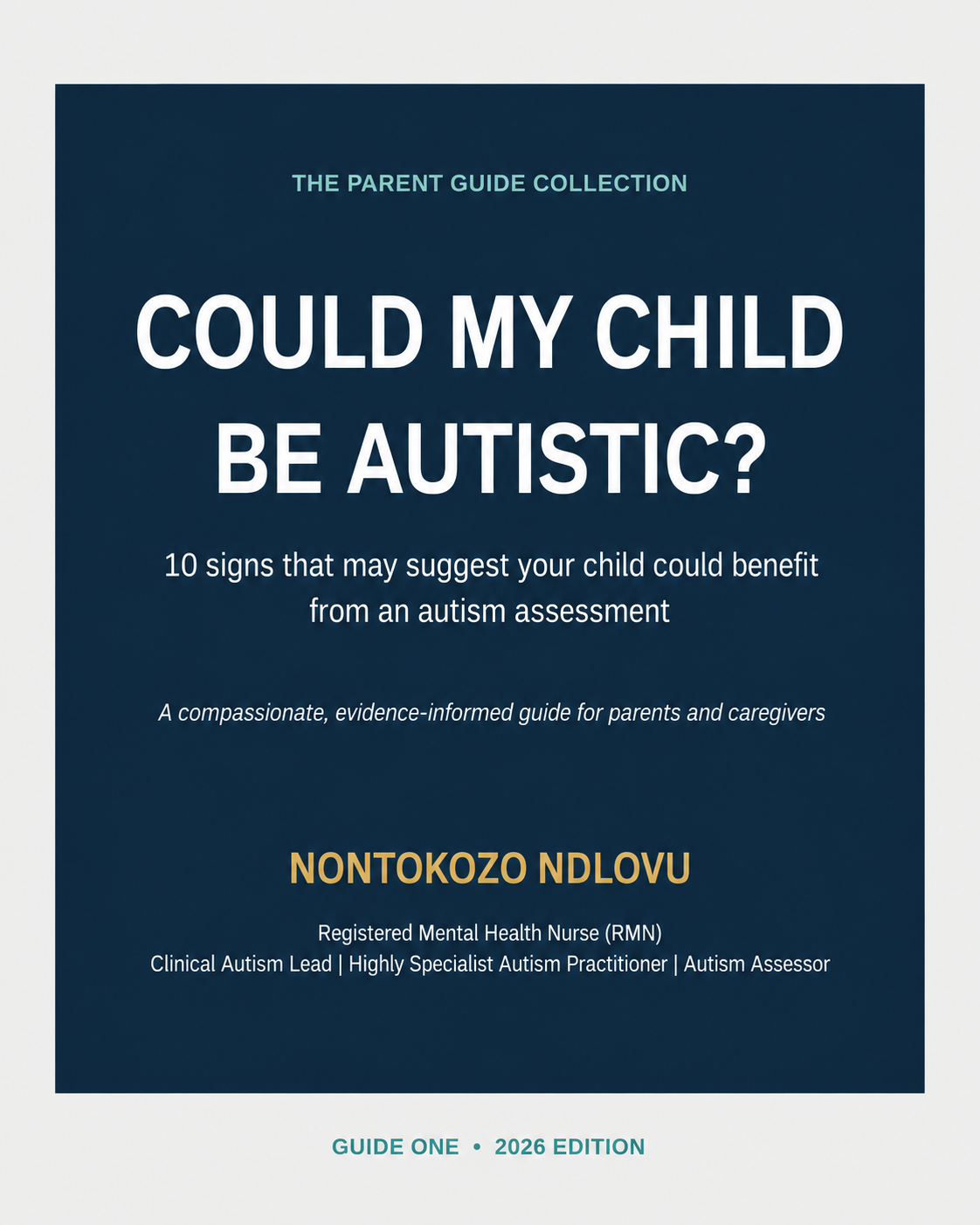 THE PARENT GUIDE COLLECTION

COULD MY CHILD BE AUTISTIC?

10 signs that may suggest your child could benefit from an autism assessment

A compassionate, evidence-informed guide for parents and caregivers

NONTOKOZO NDLOVU

Registered Mental Health Nurse (RMN)
Clinical Autism Lead | Highly Specialist Autism Practitioner | Autism Assessor

GUIDE ONE • 2026 EDITION